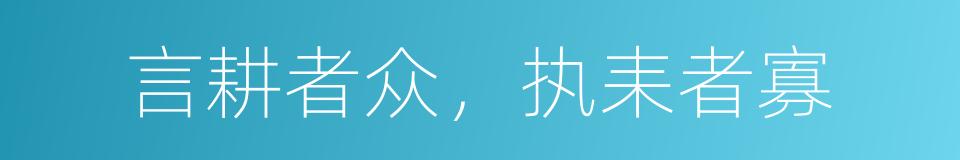 言耕者众，执耒者寡